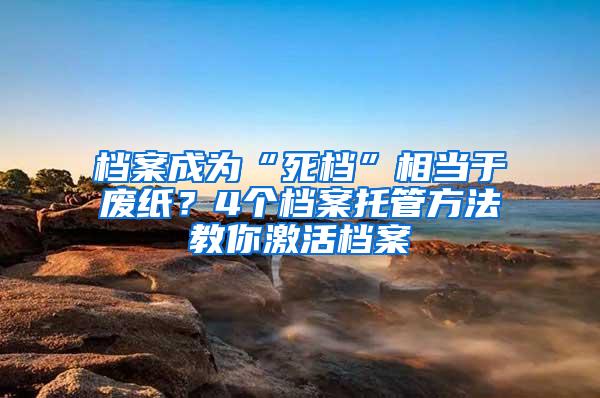 档案成为“死档”相当于废纸？4个档案托管方法教你激活档案